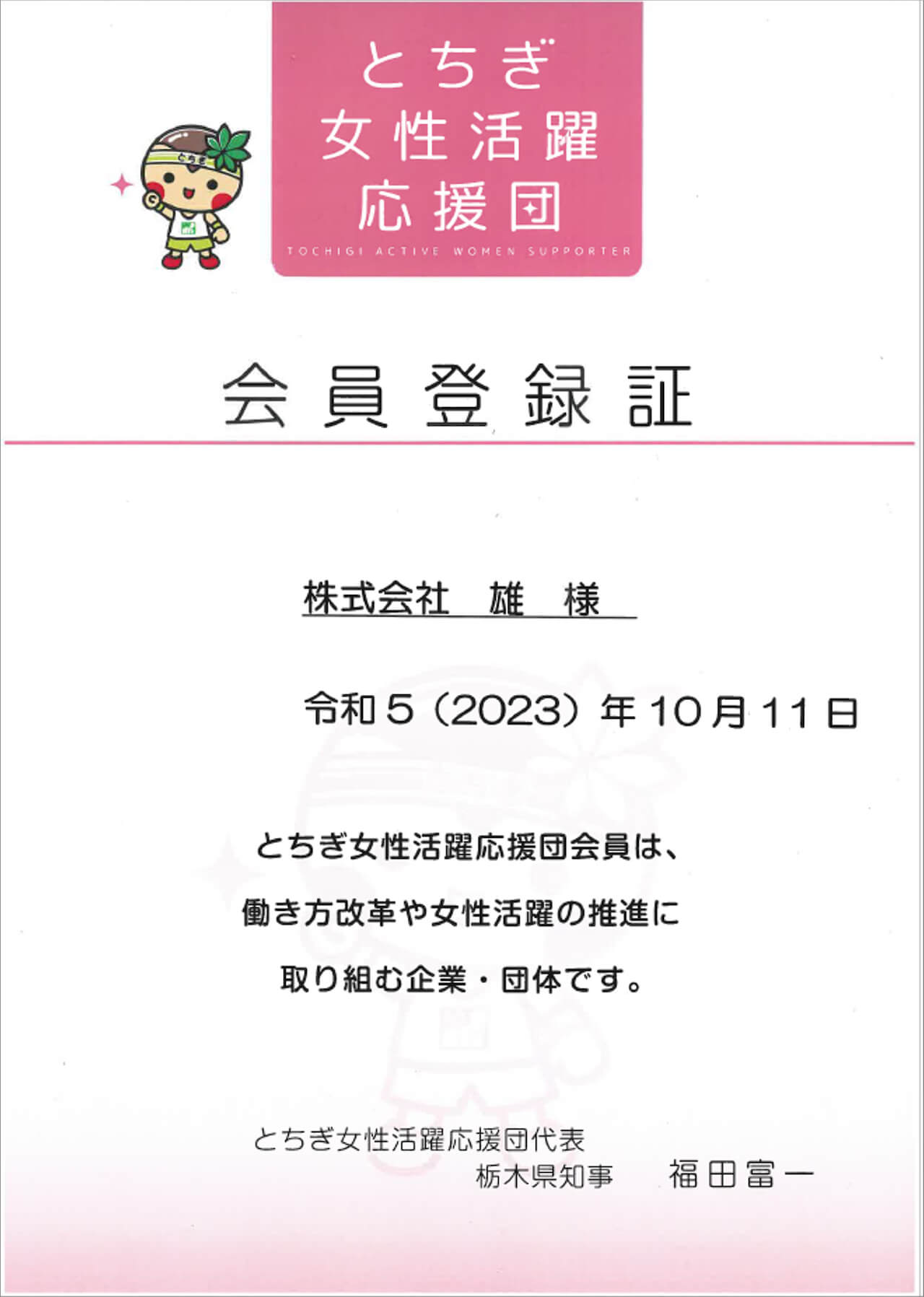 とちぎ
女性活躍
応援団
TOCHIGI ACTIVE WOMEN SUPPORTER

会員登録証

株式会社 雄 様

令和5(2023)年10月11日

とちぎ女性活躍応援団会員は、
働き方改革や女性活躍の推進に
取り組む企業・団体です。

とちぎ女性活躍応援団代表
栃木県知事 福田富一